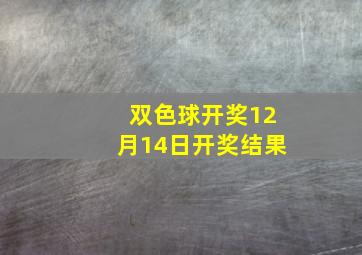 双色球开奖12月14日开奖结果